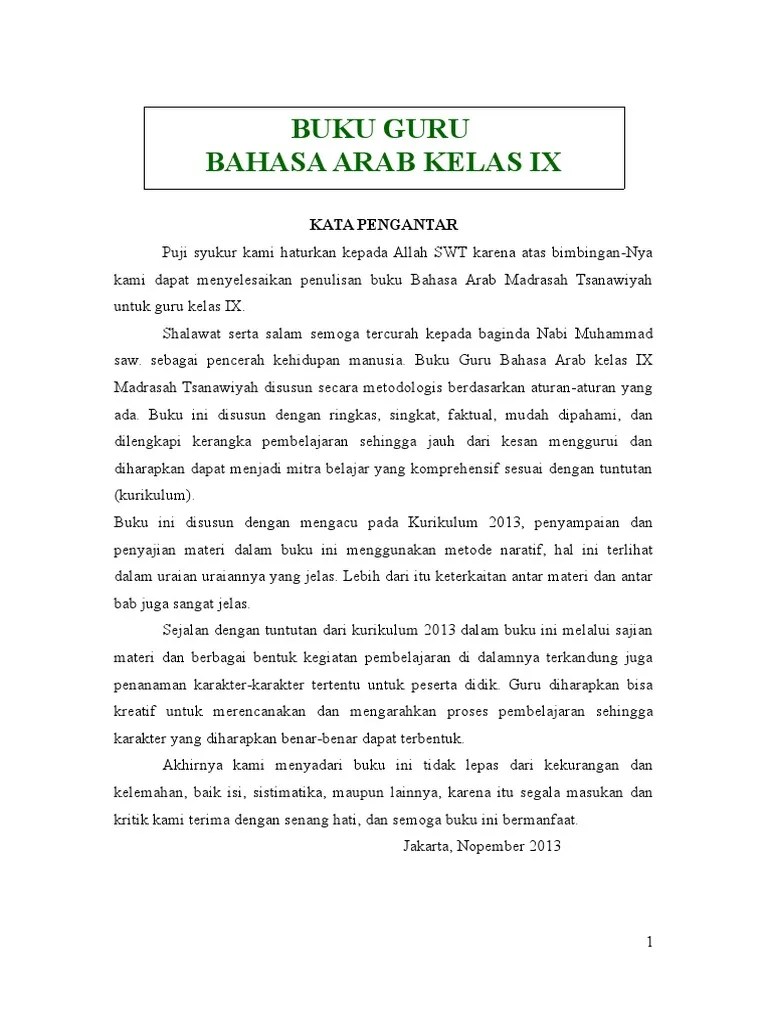 BUKU GURU
BAHASA ARAB KELAS IX

KATA PENGANTAR

Puji syukur kami haturkan kepada Allah SWT karena atas bimbingan-Nya kami dapat menyelesaikan penulisan buku Bahasa Arab Madrasah Tsanawiyah untuk guru kelas IX.

Shalawat serta salam semoga tercurah kepada baginda Nabi Muhammad saw. sebagai pencerah kehidupan manusia. Buku Guru Bahasa Arab kelas IX Madrasah Tsanawiyah disusun secara metodologis berdasarkan aturan-aturan yang ada. Buku ini disusun dengan ringkas, singkat, faktual, mudah dipahami, dan dilengkapi kerangka pembelajaran sehingga jauh dari kesan menggurui dan diharapkan dapat menjadi mitra belajar yang komprehensif sesuai dengan tuntutan (kurikulum).

Buku ini disusun dengan mengacu pada Kurikulum 2013, penyampaian dan penyajian materi dalam buku ini menggunakan metode naratif, hal ini terlihat dalam uraian uraiannya yang jelas. Lebih dari itu keterkaitan antar materi dan antar bab juga sangat jelas.

Sejalan dengan tuntutan dari kurikulum 2013 dalam buku ini melalui sajian materi dan berbagai bentuk kegiatan pembelajaran di dalamnya terkandung juga penanaman karakter-karakter tertentu untuk peserta didik. Guru diharapkan bisa kreatif untuk merencanakan dan mengarahkan proses pembelajaran sehingga karakter yang diharapkan benar-benar dapat terbentuk.

Akhirnya kami menyadari buku ini tidak lepas dari kekurangan dan kelemahan, baik isi, sistimatika, maupun lainnya, karena itu segala masukan dan kritik kami terima dengan senang hati, dan semoga buku ini bermanfaat.

Jakarta, Nopember 2013

1